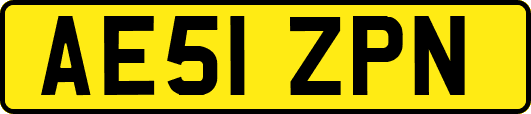 AE51 ZPN